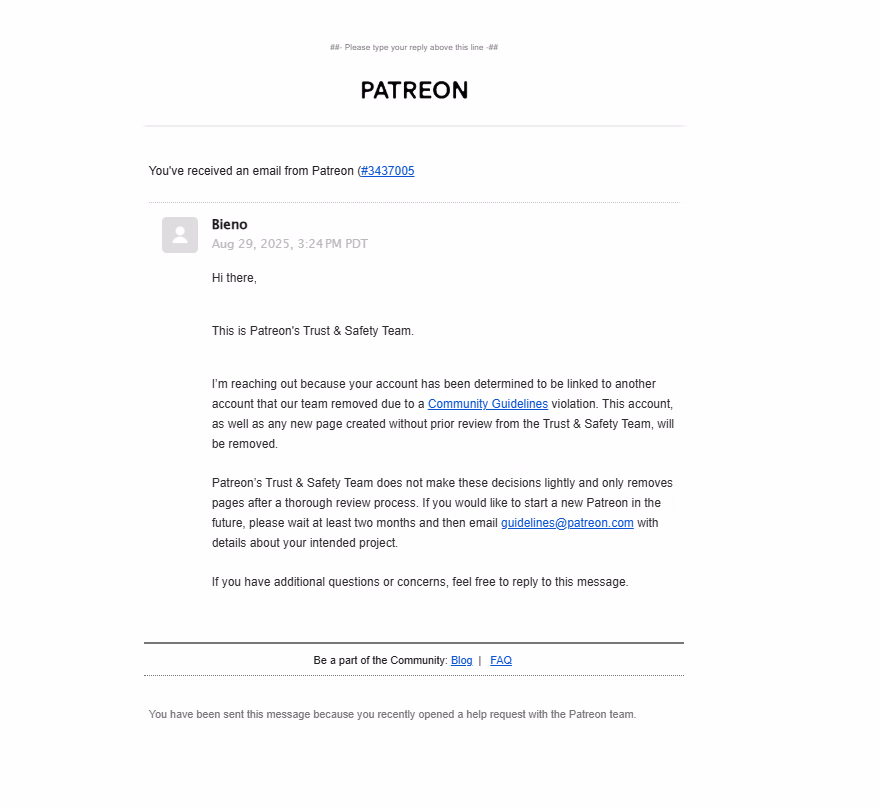 ##- Please type your reply above this line -##

PATREON

You've received an email from Patreon (#3437005

Bieno
Aug 29, 2025, 3:24 PM PDT

Hi there,

This is Patreon's Trust & Safety Team.

I'm reaching out because your account has been determined to be linked to another account that our team removed due to a Community Guidelines violation. This account, as well as any new page created without prior review from the Trust & Safety Team, will be removed.

Patreon's Trust & Safety Team does not make these decisions lightly and only removes pages after a thorough review process. If you would like to start a new Patreon in the future, please wait at least two months and then email guidelines@patreon.com with details about your intended project.

If you have additional questions or concerns, feel free to reply to this message.

Be a part of the Community: Blog | FAQ

You have been sent this message because you recently opened a help request with the Patreon team.